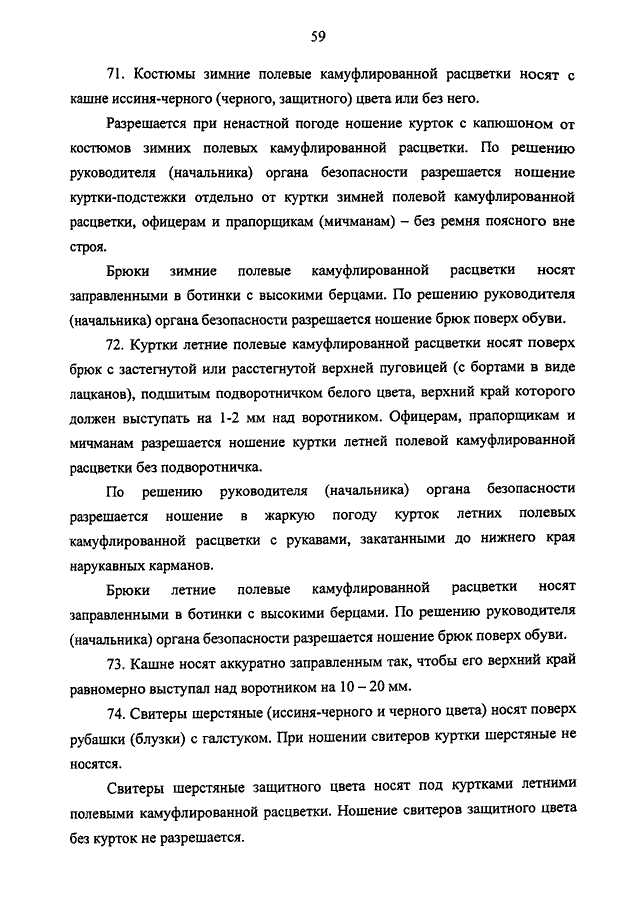 59

71. Костюмы зимние полевые камуфлированной расцветки носят с кашне иссиня-черного (черного, защитного) цвета или без него.

Разрешается при ненастной погоде ношение курток с капюшоном от костюмов зимних полевых камуфлированной расцветки. По решению руководителя (начальника) органа безопасности разрешается ношение куртки-подстежки отдельно от куртки зимней полевой камуфлированной расцветки, офицерам и прапорщикам (мичманам) – без ремня поясного вне строя.

Брюки зимние полевые камуфлированной расцветки носят заправленными в ботинки с высокими берцами. По решению руководителя (начальника) органа безопасности разрешается ношение брюк поверх обуви.

72. Куртки летние полевые камуфлированной расцветки носят поверх брюк с застегнутой или расстегнутой верхней пуговицей (с бортами в виде лацканов), подшитым подворотничком белого цвета, верхний край которого должен выступать на 1-2 мм над воротником. Офицерам, прапорщикам и мичманам разрешается ношение куртки летней полевой камуфлированной расцветки без подворотничка.

По решению руководителя (начальника) органа безопасности разрешается ношение в жаркую погоду курток летних полевых камуфлированной расцветки с рукавами, закатанными до нижнего края нарукавных карманов.

Брюки летние полевые камуфлированной расцветки носят заправленными в ботинки с высокими берцами. По решению руководителя (начальника) органа безопасности разрешается ношение брюк поверх обуви.

73. Кашне носят аккуратно заправленным так, чтобы его верхний край равномерно выступал над воротником на 10 – 20 мм.

74. Свитеры шерстяные (иссиня-черного и черного цвета) носят поверх рубашки (блузки) с галстуком. При ношении свитеров куртки шерстяные не носятся.

Свитеры шерстяные защитного цвета носят под куртками летними полевыми камуфлированной расцветки. Ношение свитеров защитного цвета без курток не разрешается.